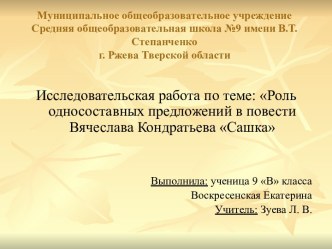 Муниципальное общеобразовательное учреждение Средняя общеобразовательная школа №9 имени В.Т. Степанченко
г. Ржева Тверской области

Исследовательская работа по теме: «Роль односоставных предложений в повести Вячеслава Кондратьева «Сашка»

Выполнила: ученица 9 «В» класса
Воскресенская Екатерина
Учитель: Зуева Л. В.